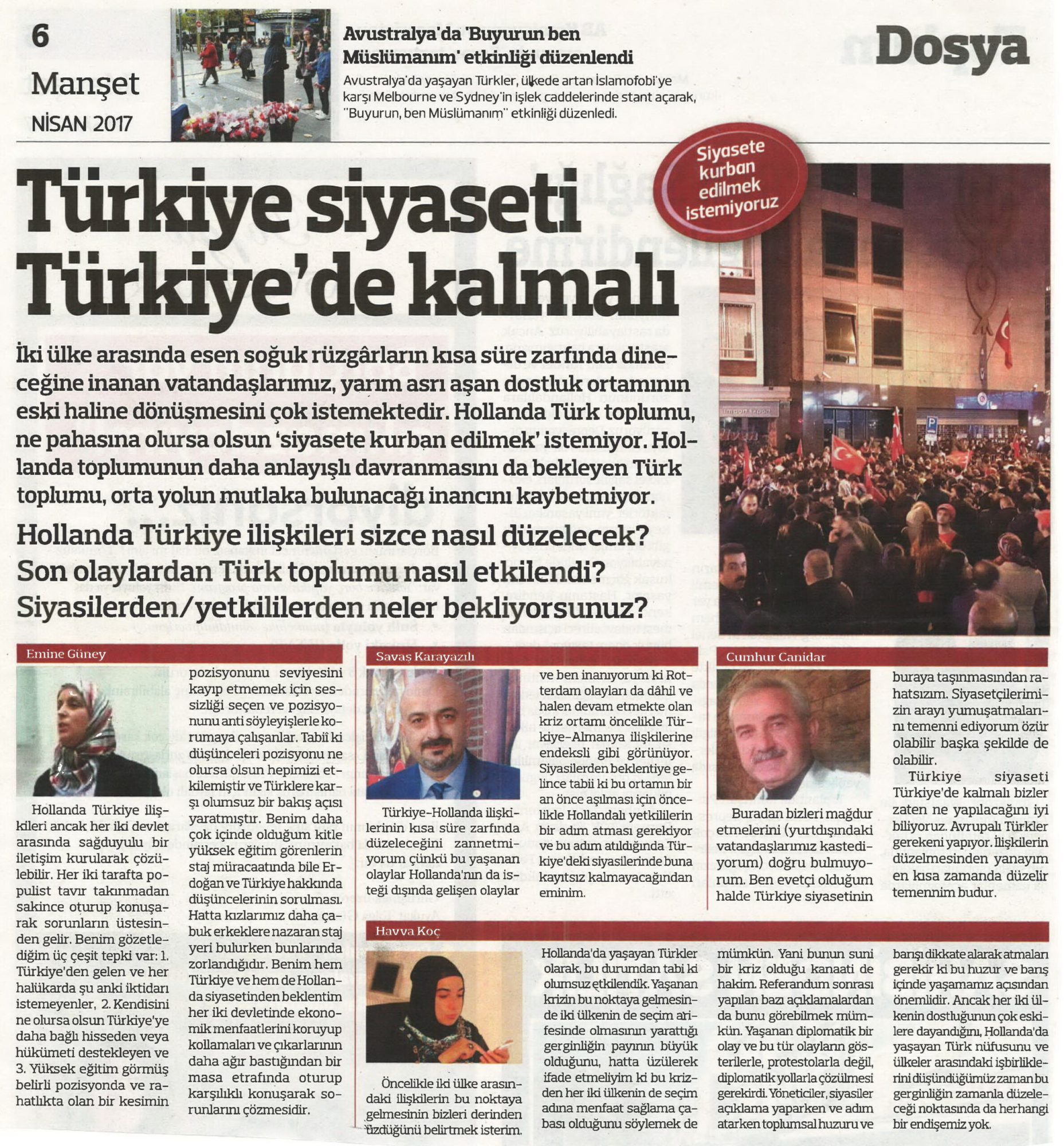 6

Manşet

NİSAN 2017

Avustralya'da 'Buyurun ben Müslümanım' etkinliği düzenlendi

Avustralya'da yaşayan Türkler, ülkede artan İslamofobi'ye karşı Melbourne ve Sydney'in işlek caddelerinde stant açarak, "Buyurun, ben Müslümanım" etkinliği düzenledi.

Dosya

Siyasete kurban edilmek istemiyoruz

Türkiye siyaseti Türkiye'de kalmalı

İki ülke arasında esen soğuk rüzgârların kısa süre zarfında dineceğine inanan vatandaşlarımız, yarım asrı aşan dostluk ortamının eski haline dönüşmesini çok istemektedir. Hollanda Türk toplumu, ne pahasına olursa olsun 'siyasete kurban edilmek' istemiyor. Hollanda toplumunun daha anlayışlı davranmasını da bekleyen Türk toplumu, orta yolun mutlaka bulunacağı inancını kaybetmiyor.

Hollanda Türkiye ilişkileri sizce nasıl düzelecek? Son olaylardan Türk toplumu nasıl etkilendi? Siyasilerden/yetkililerden neler bekliyorsunuz?

Emine Güney

Hollanda Türkiye ilişkileri ancak her iki devlet arasında sağduyulu bir iletişim kurularak çözülebilir. Her iki tarafta populist tavır takınmadan sakince oturup konuşarak sorunların üstesinden gelir. Benim gözetlediğim üç çeşit tepki var: 1. Türkiye'den gelen ve her halükarda şu anki iktidarı istemeyenler, 2. Kendisini ne olursa olsun Türkiye'ye daha bağlı hisseden veya hükümeti destekleyen ve 3. Yüksek eğitim görmüş belirli pozisyonda ve rahatlıkta olan bir kesimin pozisyonunu seviyesini kayıp etmemek için sessizliği seçen ve pozisyonunu anti söyleyişlerle korumaya çalışanlar. Tabiî ki düşünceleri pozisyonu ne olursa olsun hepimizi etkilemiştir ve Türklere karşı olumsuz bir bakış açısı yaratmıştır. Benim daha çok içinde olduğum kitle yüksek eğitim görenlerin staj müracaatında bile Erdoğan ve Türkiye hakkında düşüncelerinin sorulması. Hatta kızlarımız daha çabuk erkeklere nazaran staj yeri bulurken bunlarında zorlandığıdır. Benim hem Türkiye ve hem de Hollanda siyasetinden beklentim her iki devletinde ekonomik menfaatlerini koruyup kollamaları ve çıkarlarının daha ağır bastığından bir masa etrafında oturup karşılıklı konuşarak sorunlarını çözmesidir.

Savaş Karayazılı

Türkiye-Hollanda ilişkilerinin kısa süre zarfında düzeleceğini zannetmiyorum çünkü bu yaşanan olaylar Hollanda'nın da isteği dışında gelişen olaylar ve ben inanıyorum ki Rotterdam olayları da dâhil ve halen devam etmekte olan kriz ortamı öncelikle Türkiye-Almanya ilişkilerine endeksli gibi görünüyor. Siyasilerden beklentiye gelince tabii ki bu ortamın bir an önce aşılması için öncelikle Hollandalı yetkililerin bir adım atması gerekiyor ve bu adım atıldığında Türkiye'deki siyasilerinde buna kayıtsız kalmayacağından eminim.

Cumhur Canidar

Buradan bizleri mağdur etmelerini (yurtdışındaki vatandaşlarımız kastediyorum) doğru bulmuyorum. Ben evetçi olduğum halde Türkiye siyasetinin buraya taşınmasından rahatsızım. Siyasetçilerimizin arayı yumuşatmalarını temenni ediyorum özür olabilir başka şekilde de olabilir.

Türkiye siyaseti Türkiye'de kalmalı bizler zaten ne yapılacağını iyi biliyoruz. Avrupalı Türkler gerekeni yapıyor. İlişkilerin düzelmesinden yanayım en kısa zamanda düzelir temennim budur.

Havva Koç

Öncelikle iki ülke arasındaki ilişkilerin bu noktaya gelmesinin bizleri derinden üzdüğünü belirtmek isterim. Hollanda'da yaşayan Türkler olarak, bu durumdan tabi ki olumsuz etkilendik. Yaşanan krizin bu noktaya gelmesinde iki ülkenin de seçim arifesinde olmasının yarattığı gerginliğin payının büyük olduğunu, hatta üzülerek ifade etmeliyim ki bu krizden her iki ülkenin de seçim adına menfaat sağlama çabası olduğunu söylemek de mümkün. Yani bunun suni bir kriz olduğu kanaati de hakim. Referandum sonrası yapılan bazı açıklamalardan da bunu görebilmek mümkün. Yaşanan diplomatik bir olay ve bu tür olayların gösterilerle, protestolarla değil, diplomatik yollarla çözülmesi gerekirdi. Yöneticiler, siyasiler açıklama yaparken ve adım atarken toplumsal huzuru ve barışı dikkate alarak atmaları gerekir ki bu huzur ve barış içinde yaşamamız açısından önemlidir. Ancak her iki ülkenin dostluğunun çok eskilere dayandığını, Hollanda'da yaşayan Türk nüfusunu ve ülkeler arasındaki işbirliklerini düşündüğümüz zaman bu gerginliğin zamanla düzeleceği noktasında da herhangi bir endişemiz yok.